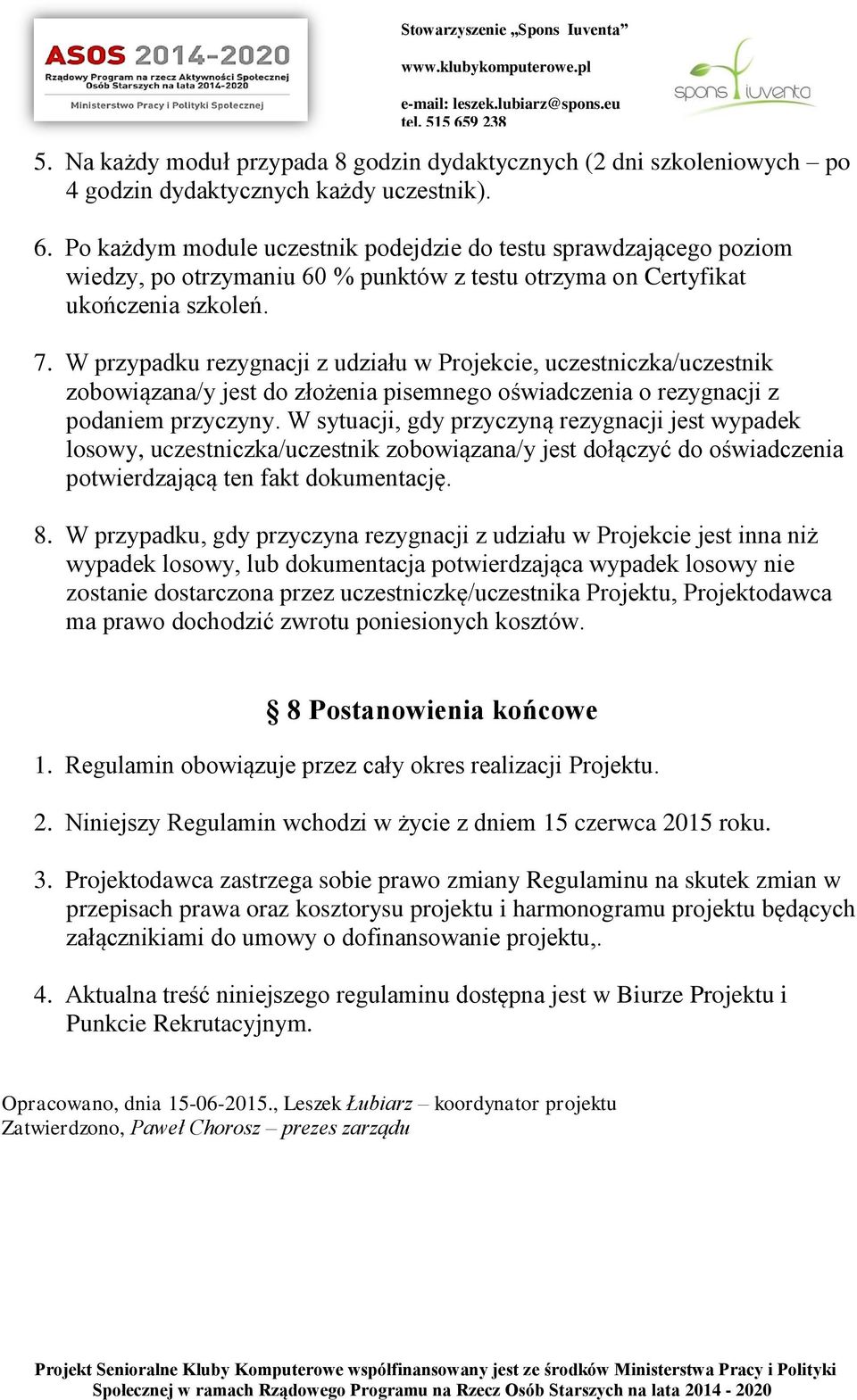 ASOS 2014-2020
Rządowy Program na rzecz Aktywności Społecznej Osób Starszych na lata 2014-2020
Ministerstwo Pracy i Polityki Społecznej

Stowarzyszenie „Spons Iuventa”
www.klubykomputerowe.pl
e-mail: leszek.lubiarz@spons.eu
tel. 515 659 238

spons iuventa

5. Na każdy moduł przypada 8 godzin dydaktycznych (2 dni szkoleniowych – po 4 godzin dydaktycznych każdy uczestnik).

6. Po każdym module uczestnik podejdzie do testu sprawdzającego poziom wiedzy, po otrzymaniu 60 % punktów z testu otrzyma on Certyfikat ukończenia szkoleń.

7. W przypadku rezygnacji z udziału w Projekcie, uczestniczka/uczestnik zobowiązana/y jest do złożenia pisemnego oświadczenia o rezygnacji z podaniem przyczyny. W sytuacji, gdy przyczyną rezygnacji jest wypadek losowy, uczestniczka/uczestnik zobowiązana/y jest dołączyć do oświadczenia potwierdzającą ten fakt dokumentację.

8. W przypadku, gdy przyczyna rezygnacji z udziału w Projekcie jest inna niż wypadek losowy, lub dokumentacja potwierdzająca wypadek losowy nie zostanie dostarczona przez uczestniczkę/uczestnika Projektu, Projektodawca ma prawo dochodzić zwrotu poniesionych kosztów.

§ 8 Postanowienia końcowe

1. Regulamin obowiązuje przez cały okres realizacji Projektu.

2. Niniejszy Regulamin wchodzi w życie z dniem 15 czerwca 2015 roku.

3. Projektodawca zastrzega sobie prawo zmiany Regulaminu na skutek zmian w przepisach prawa oraz kosztorysu projektu i harmonogramu projektu będących załącznikiami do umowy o dofinansowanie projektu,.

4. Aktualna treść niniejszego regulaminu dostępna jest w Biurze Projektu i Punkcie Rekrutacyjnym.

Opracowano, dnia 15-06-2015., Leszek Łubiarz – koordynator projektu
Zatwierdzono, Paweł Chorosz – prezes zarządu

Projekt Senioralne Kluby Komputerowe współfinansowany jest ze środków Ministerstwa Pracy i Polityki Społecznej w ramach Rządowego Programu na Rzecz Osób Starszych na lata 2014 - 2020